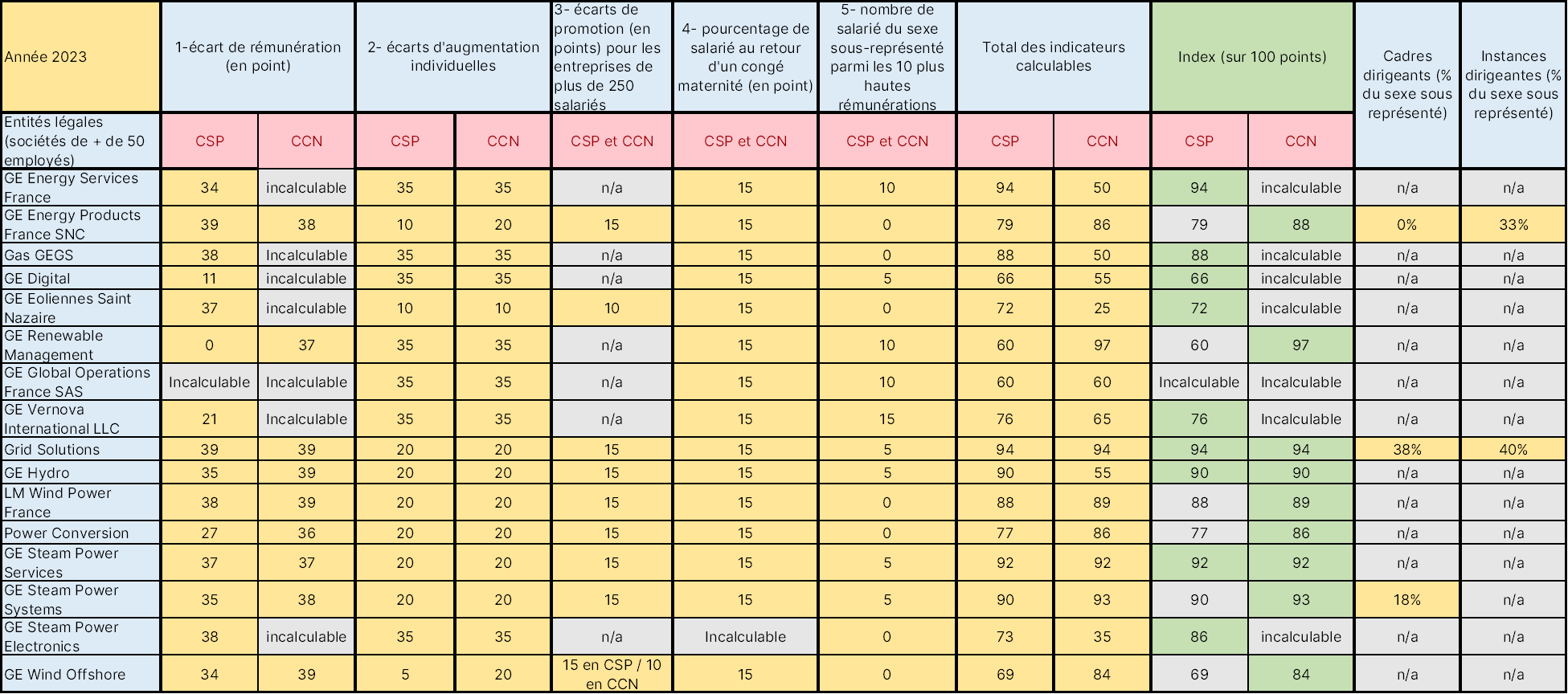 | Année 2023 | 1-écart de rémunération (en point) | | 2- écarts d'augmentation individuelles | | 3- écarts de promotion (en points) pour les entreprises de plus de 250 salariés | 4- pourcentage de salarié au retour d'un congé maternité (en point) | 5- nombre de salarié du sexe sous-représenté parmi les 10 plus hautes rémunérations | Total des indicateurs calculables | | Index (sur 100 points) | | Cadres dirigeants (% du sexe sous représenté) | Instances dirigeantes (% du sexe sous représenté) |
|---|---|---|---|---|---|---|---|---|---|---|---|---|---|
| Entités légales (sociétés de + de 50 employés) | CSP | CCN | CSP | CCN | CSP et CCN | CSP et CCN | CSP et CCN | CSP | CCN | CSP | CCN | | |
| GE Energy Services France | 34 | incalculable | 35 | 35 | n/a | 15 | 10 | 94 | 50 | 94 | incalculable | n/a | n/a |
| GE Energy Products France SNC | 39 | 38 | 10 | 20 | 15 | 15 | 0 | 79 | 86 | 79 | 88 | 0% | 33% |
| Gas GEGS | 38 | Incalculable | 35 | 35 | n/a | 15 | 0 | 88 | 50 | 88 | incalculable | n/a | n/a |
| GE Digital | 11 | incalculable | 35 | 35 | n/a | 15 | 5 | 66 | 55 | 66 | incalculable | n/a | n/a |
| GE Eoliennes Saint Nazaire | 37 | incalculable | 10 | 10 | 10 | 15 | 0 | 72 | 25 | 72 | incalculable | n/a | n/a |
| GE Renewable Management | 0 | 37 | 35 | 35 | n/a | 15 | 10 | 60 | 97 | 60 | 97 | n/a | n/a |
| GE Global Operations France SAS | Incalculable | Incalculable | 35 | 35 | n/a | 15 | 10 | 60 | 60 | Incalculable | Incalculable | n/a | n/a |
| GE Vernova International LLC | 21 | Incalculable | 35 | 35 | n/a | 15 | 15 | 76 | 65 | 76 | Incalculable | n/a | n/a |
| Grid Solutions | 39 | 39 | 20 | 20 | 15 | 15 | 5 | 94 | 94 | 94 | 94 | 38% | 40% |
| GE Hydro | 35 | 39 | 20 | 20 | 15 | 15 | 5 | 90 | 55 | 90 | 90 | n/a | n/a |
| LM Wind Power France | 38 | 39 | 20 | 20 | 15 | 15 | 0 | 88 | 89 | 88 | 89 | n/a | n/a |
| Power Conversion | 27 | 36 | 20 | 20 | 15 | 15 | 0 | 77 | 86 | 77 | 86 | n/a | n/a |
| GE Steam Power Services | 37 | 37 | 20 | 20 | 15 | 15 | 5 | 92 | 92 | 92 | 92 | n/a | n/a |
| GE Steam Power Systems | 35 | 38 | 20 | 20 | 15 | 15 | 5 | 90 | 93 | 90 | 93 | 18% | n/a |
| GE Steam Power Electronics | 38 | incalculable | 35 | 35 | n/a | Incalculable | 0 | 73 | 35 | 86 | incalculable | n/a | n/a |
| GE Wind Offshore | 34 | 39 | 5 | 20 | 15 en CSP / 10 en CCN | 15 | 0 | 69 | 84 | 69 | 84 | n/a | n/a |